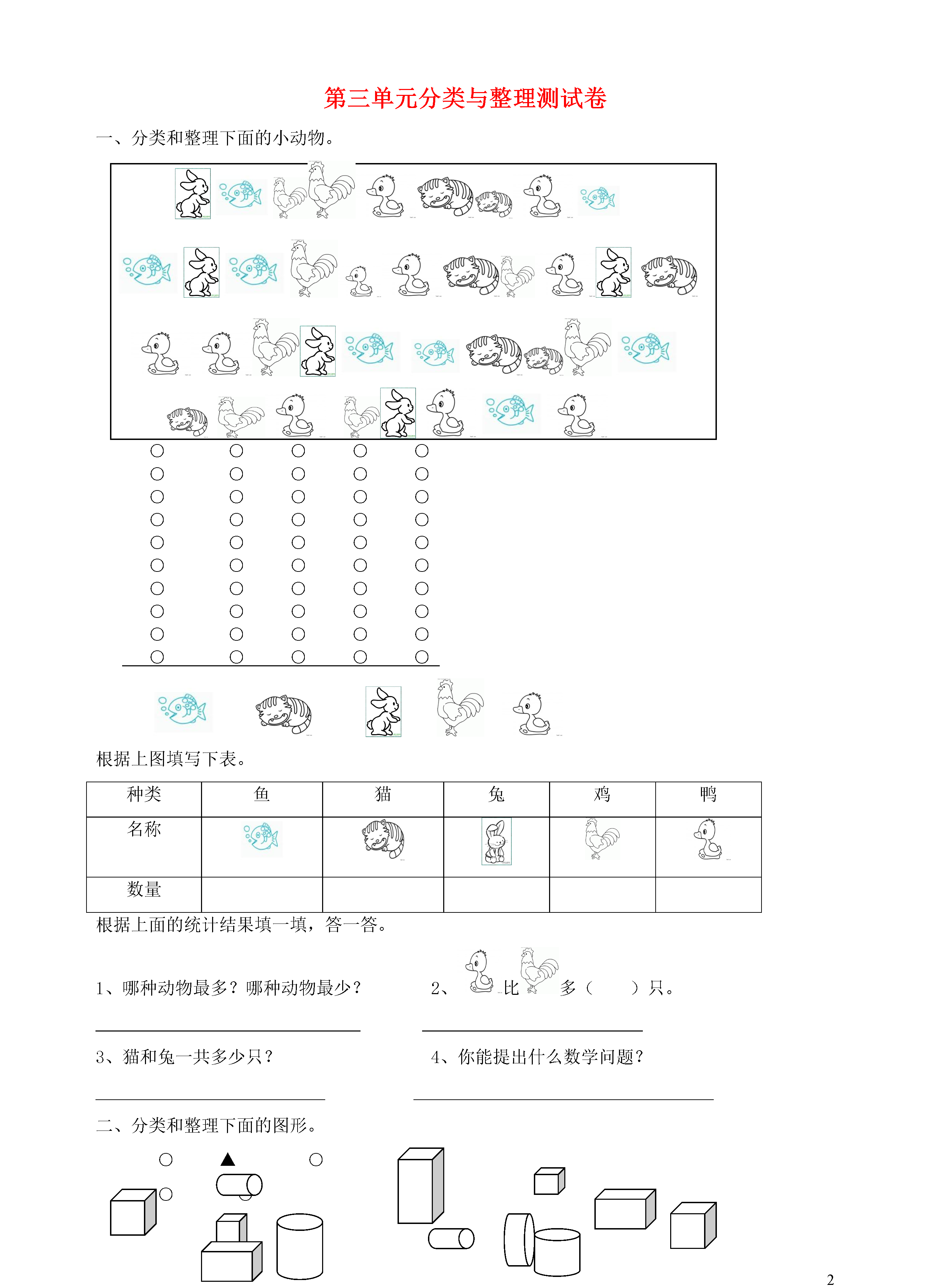 第三单元分类与整理测试卷

一、分类和整理下面的小动物。

根据上图填写下表。

| 种类 | 鱼 | 猫 | 兔 | 鸡 | 鸭 |
|---|---|---|---|---|---|
| 名称 |  |  |  |  |  |
| 数量 |  |  |  |  |  |

根据上面的统计结果填一填，答一答。

1、哪种动物最多？哪种动物最少？

2、 比 多（ ）只。

3、猫和兔一共多少只？

4、你能提出什么数学问题？

二、分类和整理下面的图形。

2